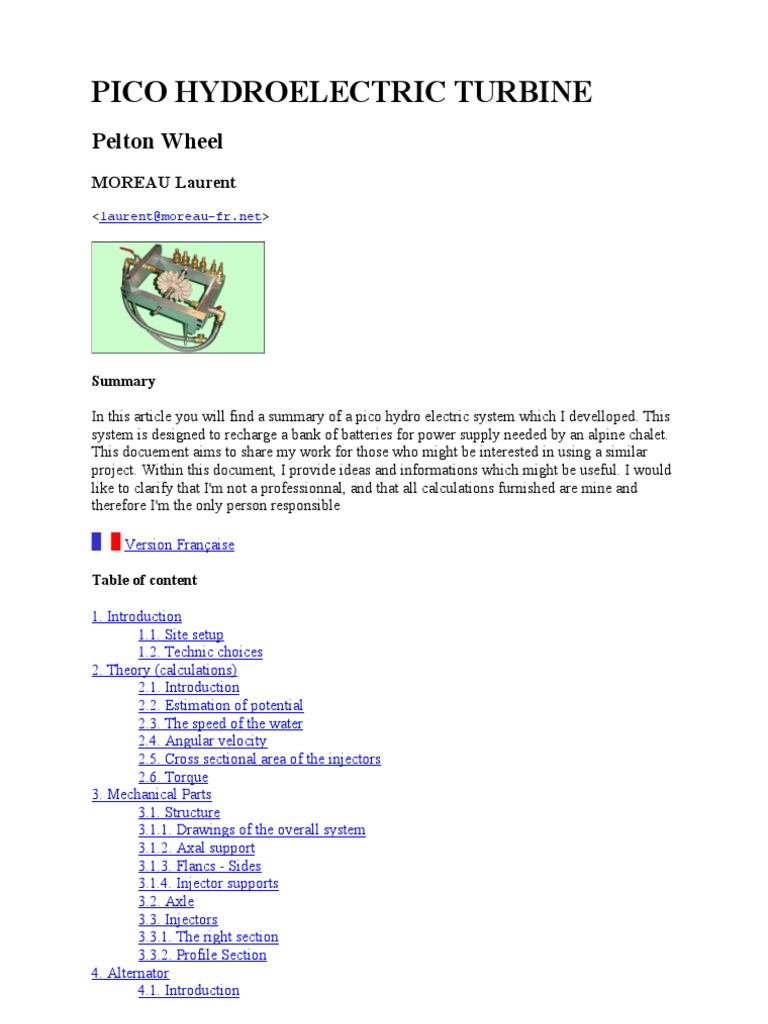 PICO HYDROELECTRIC TURBINE

Pelton Wheel

MOREAU Laurent

<laurent@moreau-fr.net>

Summary

In this article you will find a summary of a pico hydro electric system which I develloped. This system is designed to recharge a bank of batteries for power supply needed by an alpine chalet. This docuement aims to share my work for those who might be interested in using a similar project. Within this document, I provide ideas and informations which might be useful. I would like to clarify that I'm not a professionnal, and that all calculations furnished are mine and therefore I'm the only person responsible

Version Française

Table of content

1. Introduction
1.1. Site setup
1.2. Technic choices
2. Theory (calculations)
2.1. Introduction
2.2. Estimation of potential
2.3. The speed of the water
2.4. Angular velocity
2.5. Cross sectional area of the injectors
2.6. Torque
3. Mechanical Parts
3.1. Structure
3.1.1. Drawings of the overall system
3.1.2. Axal support
3.1.3. Flancs - Sides
3.1.4. Injector supports
3.2. Axle
3.3. Injectors
3.3.1. The right section
3.3.2. Profile Section
4. Alternator
4.1. Introduction